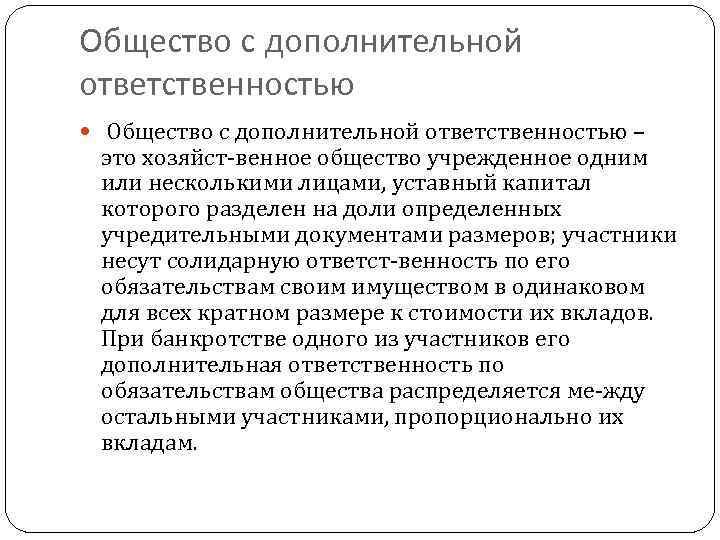 Общество с дополнительной ответственностью

Общество с дополнительной ответственностью – это хозяйст-венное общество учрежденное одним или несколькими лицами, уставный капитал которого разделен на доли определенных учредительными документами размеров; участники несут солидарную ответст-венность по его обязательствам своим имуществом в одинаковом для всех кратном размере к стоимости их вкладов. При банкротстве одного из участников его дополнительная ответственность по обязательствам общества распределяется ме-жду остальными участниками, пропорционально их вкладам.